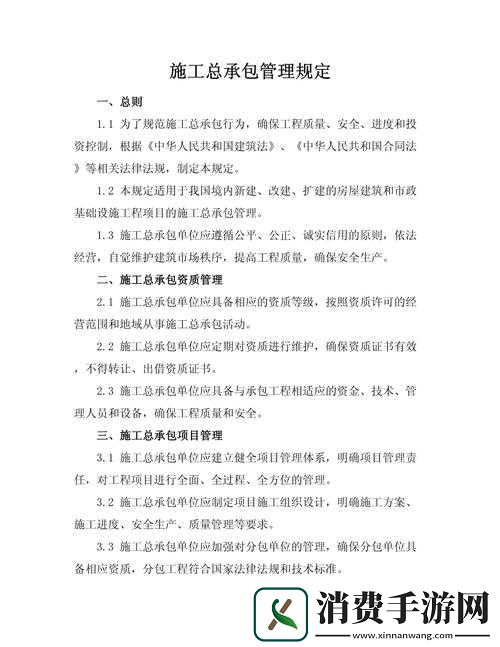 施工总承包管理规定

一、总则

1.1 为了规范施工总承包行为，确保工程质量、安全、进度和投资控制，根据《中华人民共和国建筑法》、《中华人民共和国合同法》等相关法律法规，制定本规定。

1.2 本规定适用于我国境内新建、改建、扩建的房屋建筑和市政基础设施工程项目的施工总承包管理。

1.3 施工总承包单位应遵循公平、公正、诚实信用的原则，依法经营，自觉维护建筑市场秩序，提高工程质量，确保安全生产。

二、施工总承包资质管理

2.1 施工总承包单位应具备相应的资质等级，按照资质许可的经营范围和地域从事施工总承包活动。

2.2 施工总承包单位应定期对资质进行维护，确保资质证书有效，不得转让、出借资质证书。

2.3 施工总承包单位应具备与承包工程相适应的资金、技术、管理人员和设备，确保工程质量和安全。

三、施工总承包项目管理

3.1 施工总承包单位应建立健全项目管理体系，明确项目管理责任，对工程项目进行全面、全过程、全方位的管理。

3.2 施工总承包单位应制定项目施工组织设计，明确施工方案、施工进度、安全生产、质量管理等要求。

3.3 施工总承包单位应加强对分包单位的管理，确保分包单位具备相应资质，分包工程符合国家法律法规和技术标准。

消费手游网
www.xinnanwang.com